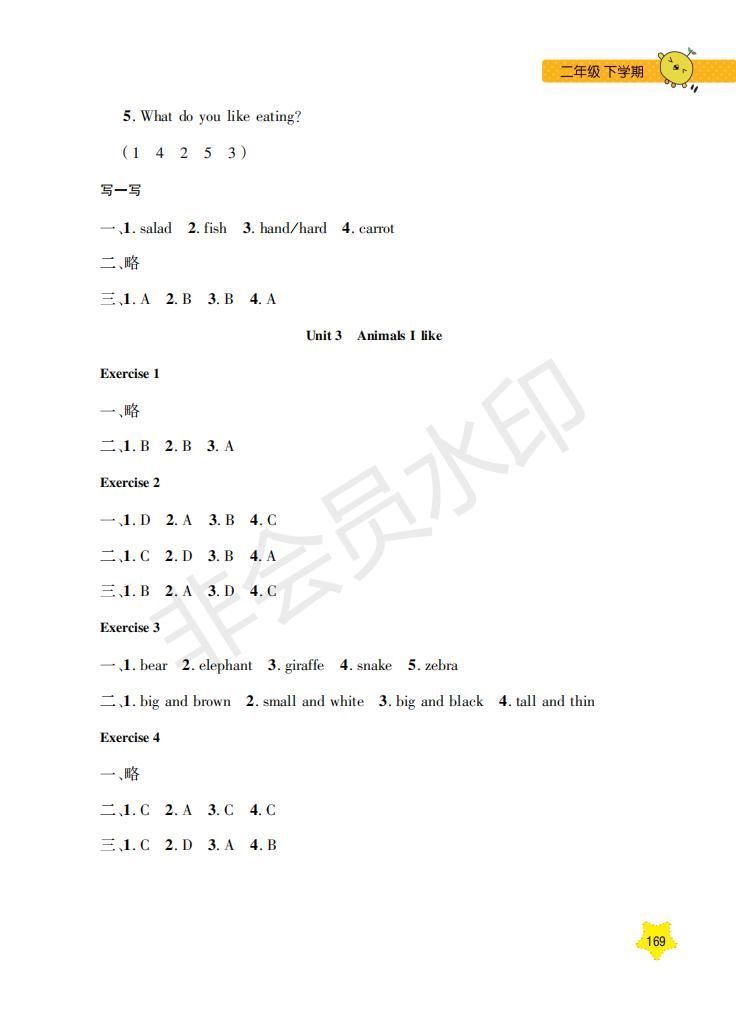 二年级 下学期

5. What do you like eating?

（1 4 2 5 3）

写一写

一、1. salad 2. fish 3. hand/hard 4. carrot

二、略

三、1. A 2. B 3. B 4. A

Unit 3 Animals I like

Exercise 1

一、略

二、1. B 2. B 3. A

Exercise 2

一、1. D 2. A 3. B 4. C

二、1. C 2. D 3. B 4. A

三、1. B 2. A 3. D 4. C

Exercise 3

一、1. bear 2. elephant 3. giraffe 4. snake 5. zebra

二、1. big and brown 2. small and white 3. big and black 4. tall and thin

Exercise 4

一、略

二、1. C 2. A 3. C 4. C

三、1. C 2. D 3. A 4. B

非会员水印

169